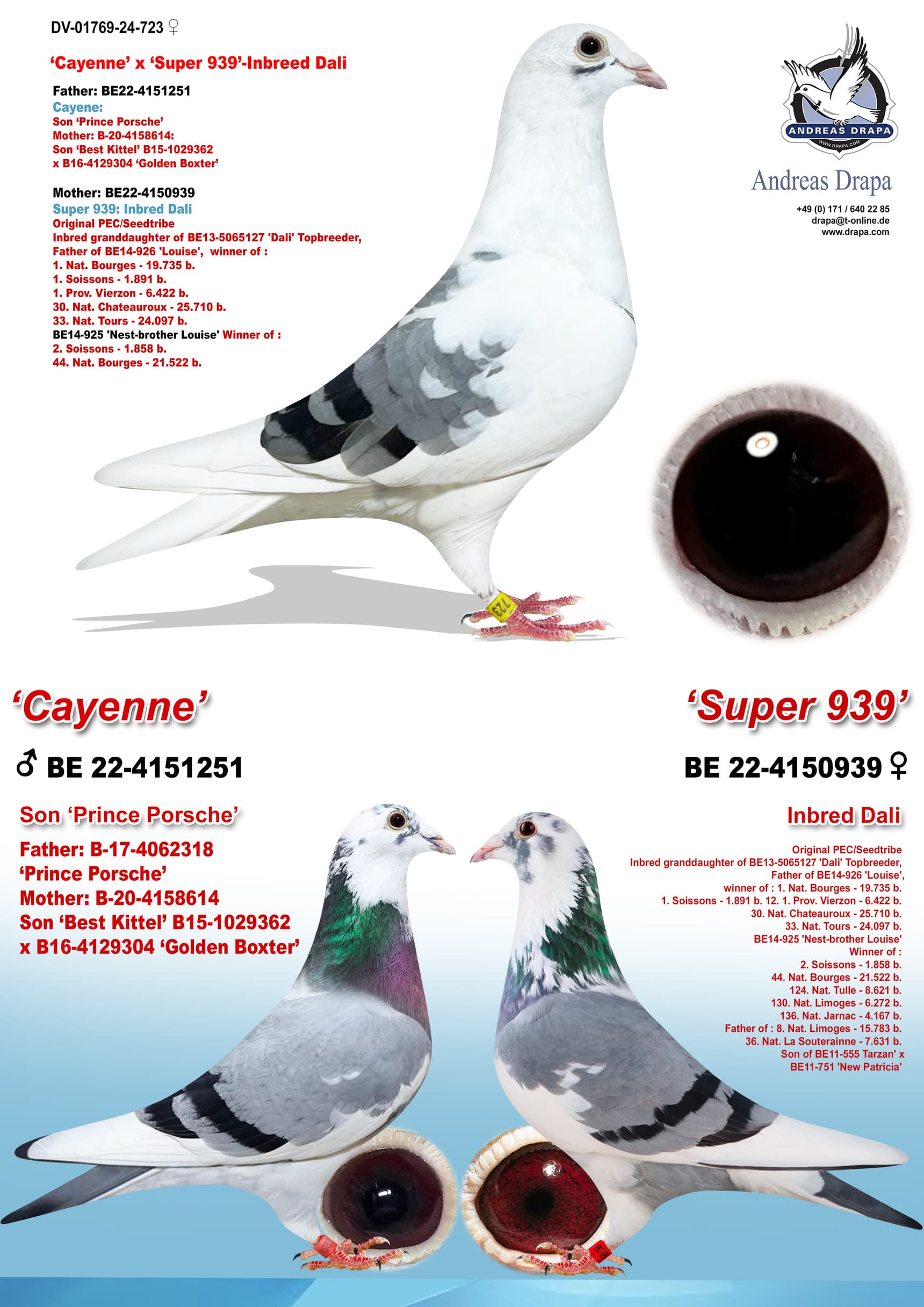 DV-01769-24-723 ♀

'Cayenne' x 'Super 939'-Inbreed Dali

Father: BE22-4151251
Cayene:
Son 'Prince Porsche'
Mother: B-20-4158614:
Son 'Best Kittel' B15-1029362
x B16-4129304 'Golden Boxter'

Mother: BE22-4150939
Super 939: Inbred Dali
Original PEC/Seedtribe
Inbred granddaughter of BE13-5065127 'Dali' Topbreeder,
Father of BE14-926 'Louise', winner of :
1. Nat. Bourges - 19.735 b.
1. Soissons - 1.891 b.
1. Prov. Vierzon - 6.422 b.
30. Nat. Chateauroux - 25.710 b.
33. Nat. Tours - 24.097 b.
BE14-925 'Nest-brother Louise' Winner of :
2. Soissons - 1.858 b.
44. Nat. Bourges - 21.522 b.

ANDREAS DRAPA
WWW.DRAPA.COM

Andreas Drapa
+49 (0) 171 / 640 22 85
drapa@t-online.de
www.drapa.com

723

'Cayenne'

♂ BE 22-4151251

Son 'Prince Porsche'
Father: B-17-4062318
'Prince Porsche'
Mother: B-20-4158614
Son 'Best Kittel' B15-1029362
x B16-4129304 'Golden Boxter'

'Super 939'

BE 22-4150939 ♀

Inbred Dali

Original PEC/Seedtribe
Inbred granddaughter of BE13-5065127 'Dali' Topbreeder,
Father of BE14-926 'Louise',
winner of : 1. Nat. Bourges - 19.735 b.
1. Soissons - 1.891 b. 12. 1. Prov. Vierzon - 6.422 b.
30. Nat. Chateauroux - 25.710 b.
33. Nat. Tours - 24.097 b.
BE14-925 'Nest-brother Louise'
Winner of :
2. Soissons - 1.858 b.
44. Nat. Bourges - 21.522 b.
124. Nat. Tulle - 8.621 b.
130. Nat. Limoges - 6.272 b.
136. Nat. Jarnac - 4.167 b.
Father of : 8. Nat. Limoges - 15.783 b.
36. Nat. La Souterainne - 7.631 b.
Son of BE11-555 Tarzan' x
BE11-751 'New Patricia'